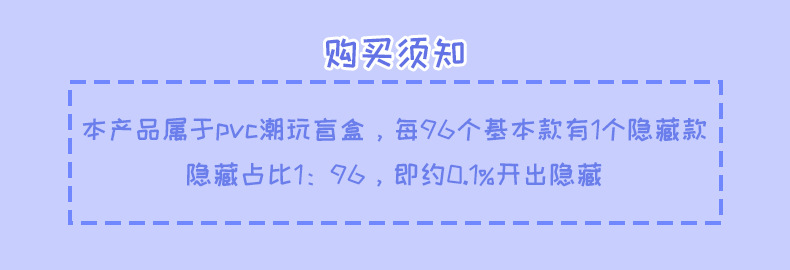 购买须知

本产品属于pvc潮玩盲盒，每96个基本款有1个隐藏款
隐藏占比1：96，即约0.1%开出隐藏